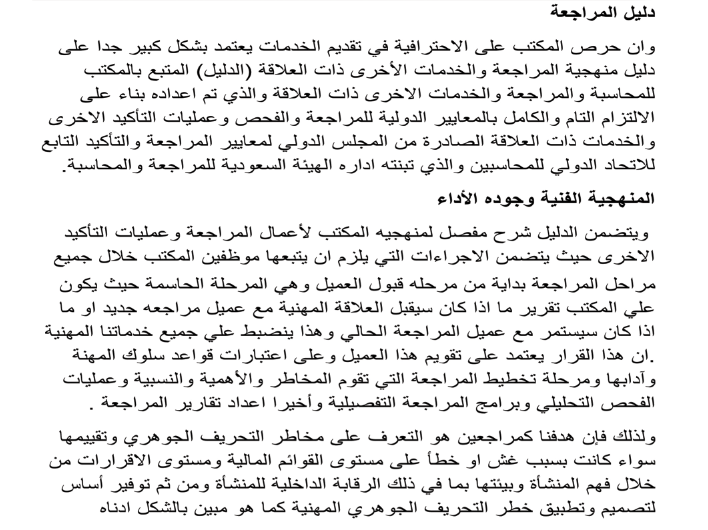 دليل المراجعة

وان حرص المكتب على الاحترافية في تقديم الخدمات يعتمد بشكل كبير جدا على دليل منهجية المراجعة والخدمات الأخرى ذات العلاقة (الدليل) المتبع بالمكتب للمحاسبة والمراجعة والخدمات الاخرى ذات العلاقة والذي تم اعداده بناء على الالتزام التام والكامل بالمعايير الدولية للمراجعة والفحص وعمليات التأكيد الاخرى والخدمات ذات العلاقة الصادرة من المجلس الدولي لمعايير المراجعة والتأكيد التابع للاتحاد الدولي للمحاسبين والذي تبنته اداره الهيئة السعودية للمراجعة والمحاسبة.

المنهجية الفنية وجوده الأداء

ويتضمن الدليل شرح مفصل لمنهجيه المكتب لأعمال المراجعة وعمليات التأكيد الاخرى حيث يتضمن الاجراءات التي يلزم ان يتبعها موظفين المكتب خلال جميع مراحل المراجعة بداية من مرحله قبول العميل وهي المرحلة الحاسمة حيث يكون علي المكتب تقرير ما اذا كان سيقبل العلاقة المهنية مع عميل مراجعه جديد او ما اذا كان سيستمر مع عميل المراجعة الحالي وهذا ينضبط علي جميع خدماتنا المهنية .ان هذا القرار يعتمد على تقويم هذا العميل وعلى اعتبارات قواعد سلوك المهنة وآدابها ومرحلة تخطيط المراجعة التي تقوم المخاطر والأهمية والنسبية وعمليات الفحص التحليلي وبرامج المراجعة التفصيلية وأخيرا اعداد تقارير المراجعة .

ولذلك فإن هدفنا كمراجعين هو التعرف على مخاطر التحريف الجوهري وتقييمها سواء كانت بسبب غش او خطأ على مستوى القوائم المالية ومستوى الاقرارات من خلال فهم المنشأة وبيئتها بما في ذلك الرقابة الداخلية للمنشأة ومن ثم توفير أساس لتصميم وتطبيق خطر التحريف الجوهري المهنية كما هو مبين بالشكل ادناه